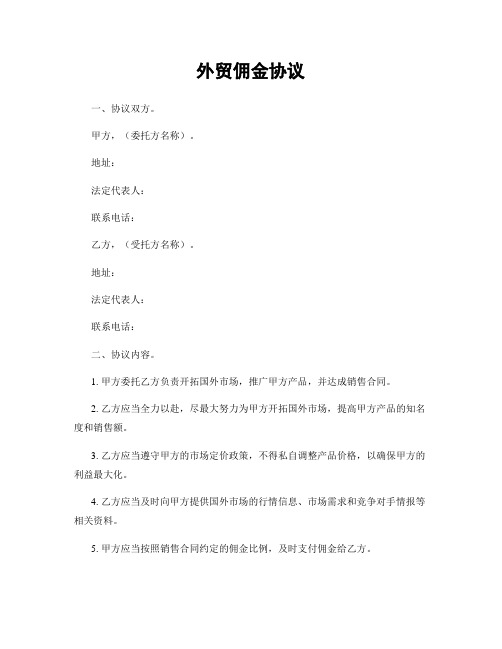 外贸佣金协议

一、协议双方。

甲方，（委托方名称）。

地址：

法定代表人：

联系电话：

乙方，（受托方名称）。

地址：

法定代表人：

联系电话：

二、协议内容。

1. 甲方委托乙方负责开拓国外市场，推广甲方产品，并达成销售合同。

2. 乙方应当全力以赴，尽最大努力为甲方开拓国外市场，提高甲方产品的知名度和销售额。

3. 乙方应当遵守甲方的市场定价政策，不得私自调整产品价格，以确保甲方的利益最大化。

4. 乙方应当及时向甲方提供国外市场的行情信息、市场需求和竞争对手情报等相关资料。

5. 甲方应当按照销售合同约定的佣金比例，及时支付佣金给乙方。